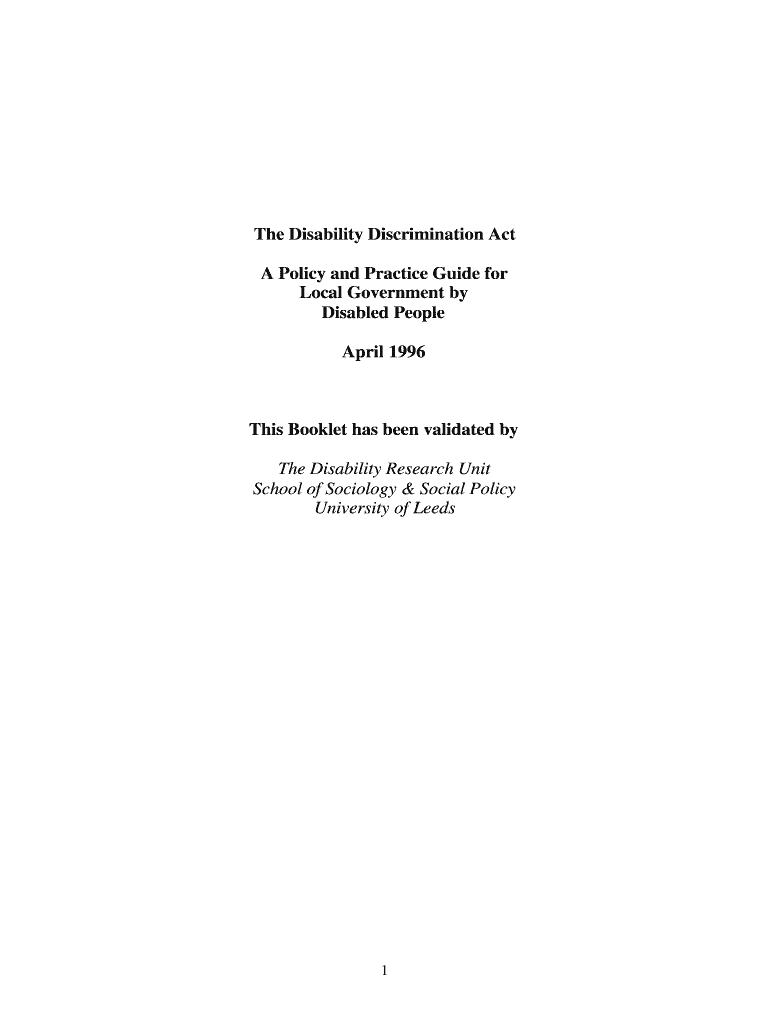 The Disability Discrimination Act

A Policy and Practice Guide for
Local Government by
Disabled People

April 1996

This Booklet has been validated by

The Disability Research Unit
School of Sociology & Social Policy
University of Leeds

1